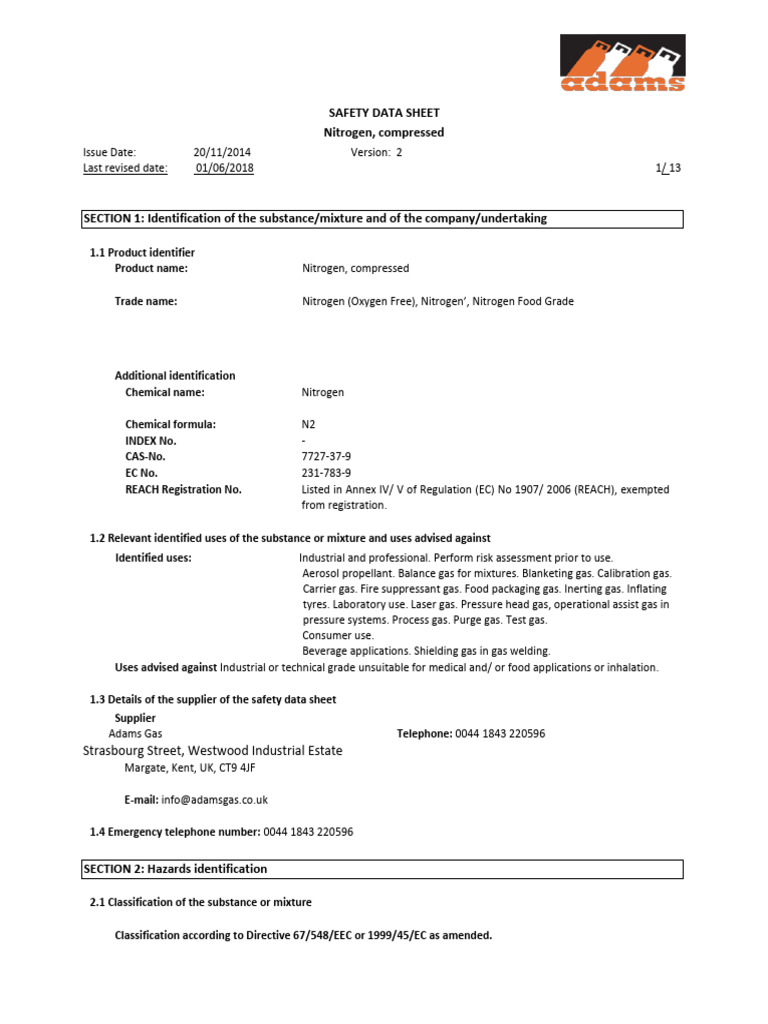 adams

SAFETY DATA SHEET
Nitrogen, compressed

Issue Date: 20/11/2014 Version: 2
Last revised date: 01/06/2018 1/ 13

SECTION 1: Identification of the substance/mixture and of the company/undertaking

1.1 Product identifier
Product name: Nitrogen, compressed

Trade name: Nitrogen (Oxygen Free), Nitrogen', Nitrogen Food Grade

Additional identification
Chemical name: Nitrogen

Chemical formula: N2
INDEX No. -
CAS-No. 7727-37-9
EC No. 231-783-9
REACH Registration No. Listed in Annex IV/ V of Regulation (EC) No 1907/ 2006 (REACH), exempted from registration.

1.2 Relevant identified uses of the substance or mixture and uses advised against
Identified uses: Industrial and professional. Perform risk assessment prior to use.
Aerosol propellant. Balance gas for mixtures. Blanketing gas. Calibration gas.
Carrier gas. Fire suppressant gas. Food packaging gas. Inerting gas. Inflating tyres. Laboratory use. Laser gas. Pressure head gas, operational assist gas in pressure systems. Process gas. Purge gas. Test gas.
Consumer use.
Beverage applications. Shielding gas in gas welding.
Uses advised against Industrial or technical grade unsuitable for medical and/ or food applications or inhalation.

1.3 Details of the supplier of the safety data sheet
Supplier
Adams Gas Telephone: 0044 1843 220596
Strasbourg Street, Westwood Industrial Estate
Margate, Kent, UK, CT9 4JF

E-mail: info@adamsgas.co.uk

1.4 Emergency telephone number: 0044 1843 220596

SECTION 2: Hazards identification

2.1 Classification of the substance or mixture

Classification according to Directive 67/548/EEC or 1999/45/EC as amended.